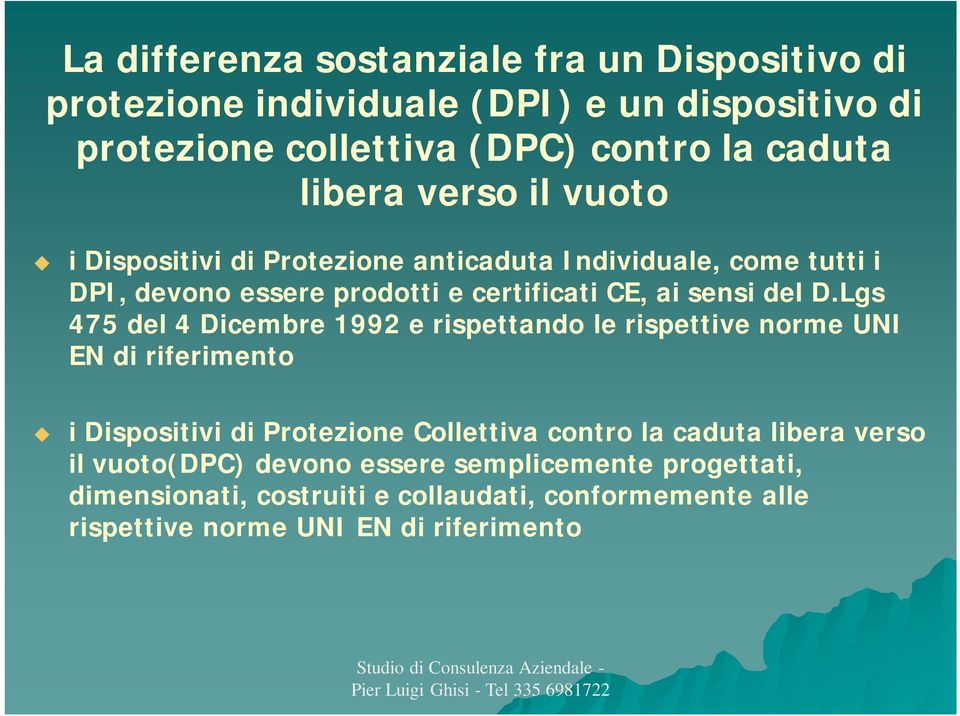 La differenza sostanziale fra un Dispositivo di protezione individuale (DPI) e un dispositivo di protezione collettiva (DPC) contro la caduta libera verso il vuoto

i Dispositivi di Protezione anticaduta Individuale, come tutti i DPI, devono essere prodotti e certificati CE, ai sensi del D.Lgs 475 del 4 Dicembre 1992 e rispettando le rispettive norme UNI EN di riferimento

i Dispositivi di Protezione Collettiva contro la caduta libera verso il vuoto(DPC) devono essere semplicemente progettati, dimensionati, costruiti e collaudati, conformemente alle rispettive norme UNI EN di riferimento

Studio di Consulenza Aziendale - Pier Luigi Ghisi - Tel 335 6981722